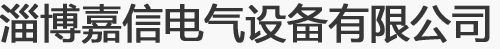 淄博嘉信电气设备有限公司